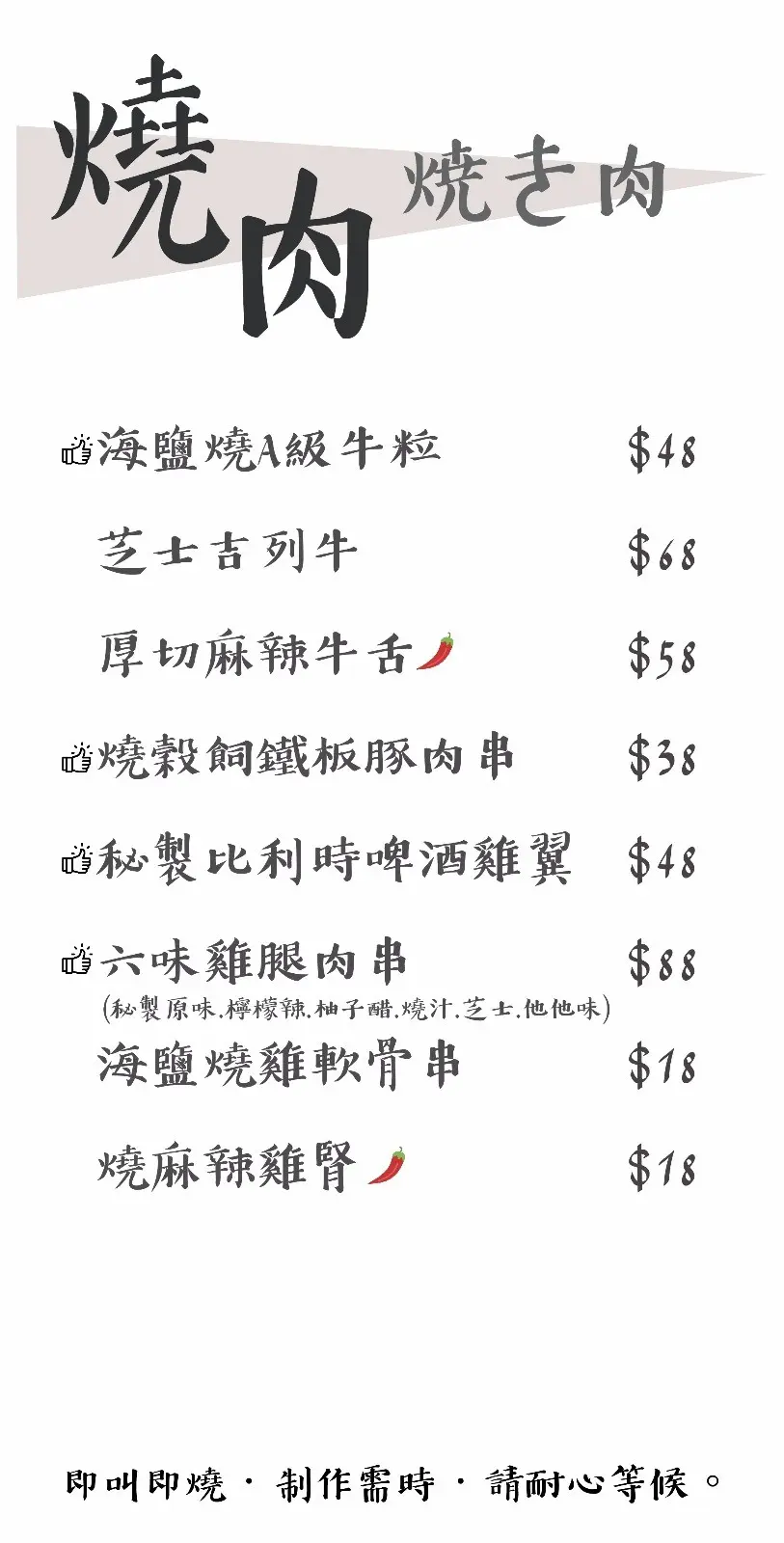 燒肉 焼き肉

海鹽燒A級牛粒 $48

芝士吉列牛 $68

厚切麻辣牛舌 $58

燒穀飼鐵板豚肉串 $38

秘製比利時啤酒雞翼 $48

六味雞腿肉串 $88
(秘製原味.檸檬辣.柚子醋.燒汁.芝士.他他味)

海鹽燒雞軟骨串 $18

燒麻辣雞腎 $18

即叫即燒 · 制作需時 · 請耐心等候。